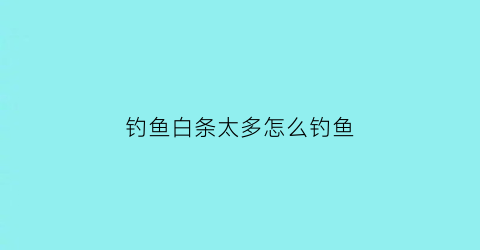 钓鱼白条太多怎么钓鱼